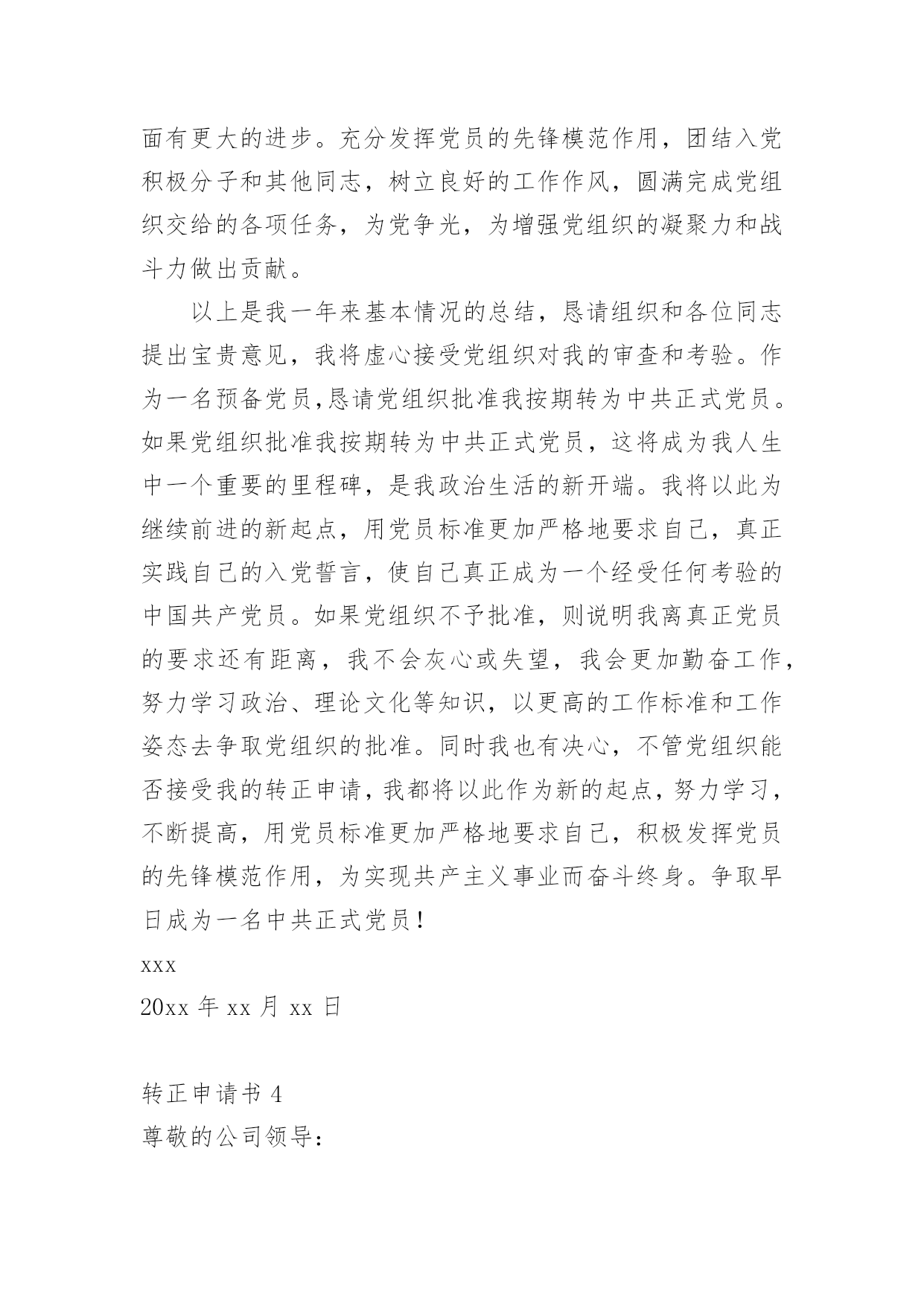 面有更大的进步。充分发挥党员的先锋模范作用，团结入党积极分子和其他同志，树立良好的工作作风，圆满完成党组织交给的各项任务，为党争光，为增强党组织的凝聚力和战斗力做出贡献。

以上是我一年来基本情况的总结，恳请组织和各位同志提出宝贵意见，我将虚心接受党组织对我的审查和考验。作为一名预备党员,恳请党组织批准我按期转为中共正式党员。如果党组织批准我按期转为中共正式党员，这将成为我人生中一个重要的里程碑，是我政治生活的新开端。我将以此为继续前进的新起点，用党员标准更加严格地要求自己，真正实践自己的入党誓言，使自己真正成为一个经受任何考验的中国共产党员。如果党组织不予批准，则说明我离真正党员的要求还有距离，我不会灰心或失望，我会更加勤奋工作，努力学习政治、理论文化等知识，以更高的工作标准和工作姿态去争取党组织的批准。同时我也有决心，不管党组织能否接受我的转正申请，我都将以此作为新的起点，努力学习，不断提高，用党员标准更加严格地要求自己，积极发挥党员的先锋模范作用，为实现共产主义事业而奋斗终身。争取早日成为一名中共正式党员！

xxx
20xx 年 xx 月 xx 日

转正申请书 4
尊敬的公司领导：